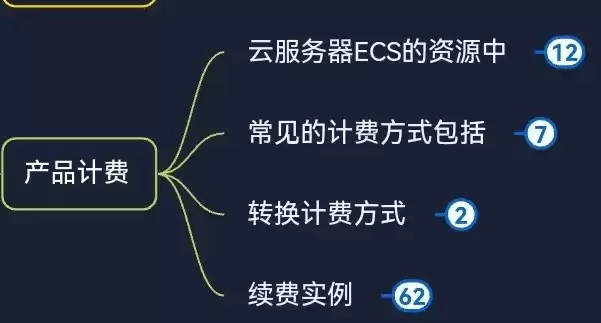 产品计费

云服务器ECS的资源中 12

常见的计费方式包括 7

转换计费方式 2

续费实例 62